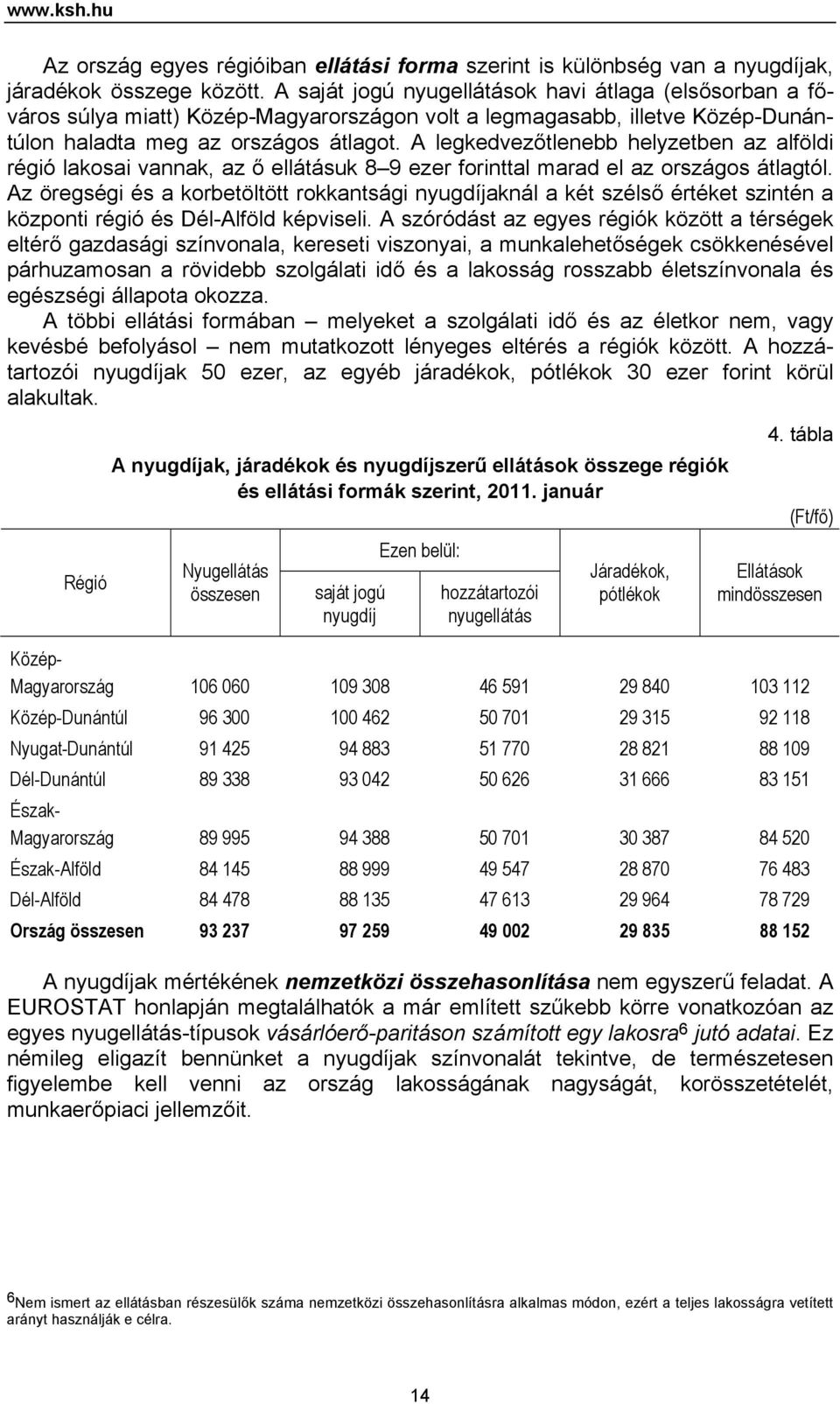 www.ksh.hu

Az ország egyes régióiban ellátási forma szerint is különbség van a nyugdíjak, járadékok összege között. A saját jogú nyugellátások havi átlaga (elsősorban a főváros súlya miatt) Közép-Magyarországon volt a legmagasabb, illetve Közép-Dunántúlon haladta meg az országos átlagot. A legkedvezőtlenebb helyzetben az alföldi régió lakosai vannak, az ő ellátásuk 8–9 ezer forinttal marad el az országos átlagtól. Az öregségi és a korbetöltött rokkantsági nyugdíjaknál a két szélső értéket szintén a központi régió és Dél-Alföld képviseli. A szóródást az egyes régiók között a térségek eltérő gazdasági színvonala, kereseti viszonyai, a munkalehetőségek csökkenésével párhuzamosan a rövidebb szolgálati idő és a lakosság rosszabb életszínvonala és egészségi állapota okozza.

A többi ellátási formában – melyeket a szolgálati idő és az életkor nem, vagy kevésbé befolyásol – nem mutatkozott lényeges eltérés a régiók között. A hozzátartozói nyugdíjak 50 ezer, az egyéb járadékok, pótlékok 30 ezer forint körül alakultak.

4. tábla

A nyugdíjak, járadékok és nyugdíjszerű ellátások összege régiók és ellátási formák szerint, 2011. január

(Ft/fő)

| Régió | Nyugellátás összesen | Ezen belül: saját jogú nyugdíj | Ezen belül: hozzátartozói nyugellátás | Járadékok, pótlékok | Ellátások mindösszesen |
|---|---|---|---|---|---|
| Közép-Magyarország | 106 060 | 109 308 | 46 591 | 29 840 | 103 112 |
| Közép-Dunántúl | 96 300 | 100 462 | 50 701 | 29 315 | 92 118 |
| Nyugat-Dunántúl | 91 425 | 94 883 | 51 770 | 28 821 | 88 109 |
| Dél-Dunántúl | 89 338 | 93 042 | 50 626 | 31 666 | 83 151 |
| Észak-Magyarország | 89 995 | 94 388 | 50 701 | 30 387 | 84 520 |
| Észak-Alföld | 84 145 | 88 999 | 49 547 | 28 870 | 76 483 |
| Dél-Alföld | 84 478 | 88 135 | 47 613 | 29 964 | 78 729 |
| Ország összesen | 93 237 | 97 259 | 49 002 | 29 835 | 88 152 |

A nyugdíjak mértékének nemzetközi összehasonlítása nem egyszerű feladat. A EUROSTAT honlapján megtalálhatók a már említett szűkebb körre vonatkozóan az egyes nyugellátás-típusok vásárlóerő-paritáson számított egy lakosra$^6$ jutó adatai. Ez némileg eligazít bennünket a nyugdíjak színvonalát tekintve, de természetesen figyelembe kell venni az ország lakosságának nagyságát, korösszetételét, munkaerőpiaci jellemzőit.

$^6$Nem ismert az ellátásban részesülők száma nemzetközi összehasonlításra alkalmas módon, ezért a teljes lakosságra vetített arányt használják e célra.

14